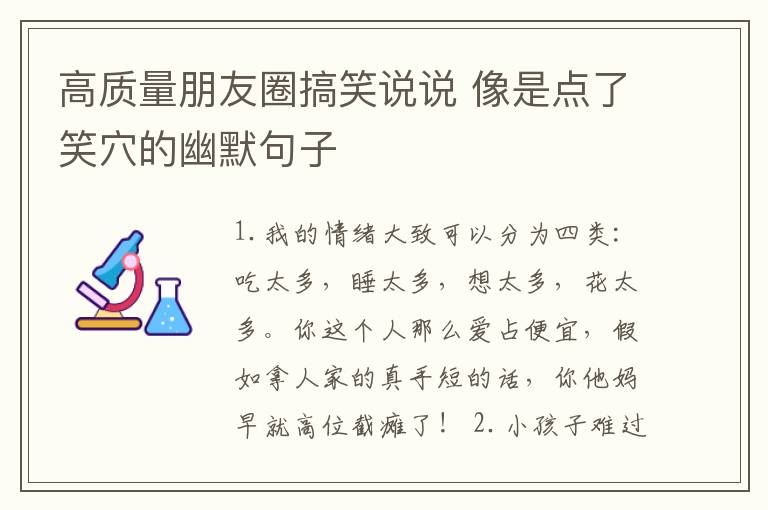 高质量朋友圈搞笑说说 像是点了笑穴的幽默句子

1. 我的情绪大致可以分为四类：吃太多，睡太多，想太多，花太多。你这个人那么爱占便宜，假如拿人家的真手短的话，你他妈早就高位截瘫了！ 2. 小孩子难过